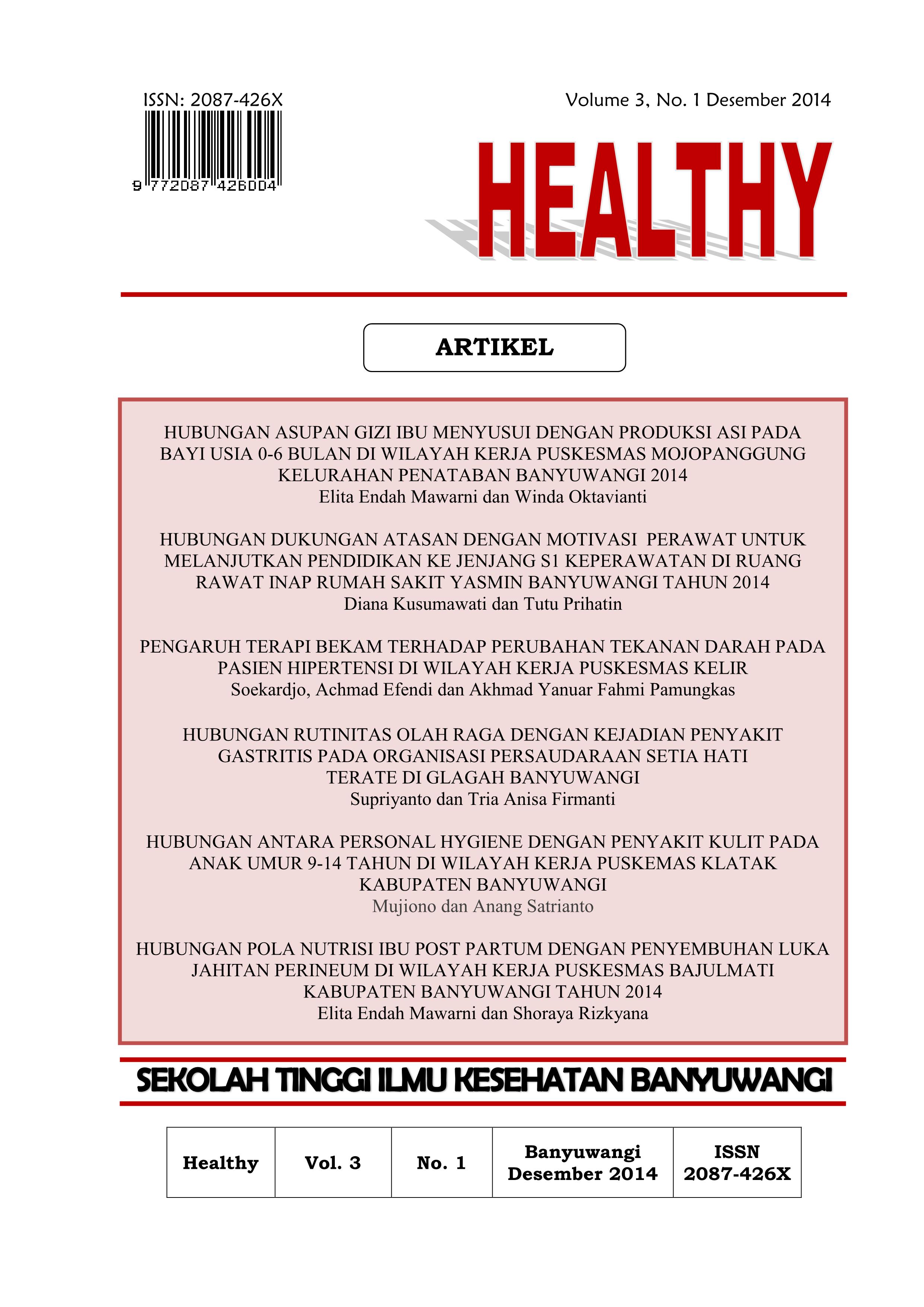 ISSN: 2087-426X

9 772087 426004

Volume 3, No. 1 Desember 2014

HEALTHY

ARTIKEL

HUBUNGAN ASUPAN GIZI IBU MENYUSUI DENGAN PRODUKSI ASI PADA BAYI USIA 0-6 BULAN DI WILAYAH KERJA PUSKESMAS MOJOPANGGUNG KELURAHAN PENATABAN BANYUWANGI 2014
Elita Endah Mawarni dan Winda Oktavianti

HUBUNGAN DUKUNGAN ATASAN DENGAN MOTIVASI PERAWAT UNTUK MELANJUTKAN PENDIDIKAN KE JENJANG S1 KEPERAWATAN DI RUANG RAWAT INAP RUMAH SAKIT YASMIN BANYUWANGI TAHUN 2014
Diana Kusumawati dan Tutu Prihatin

PENGARUH TERAPI BEKAM TERHADAP PERUBAHAN TEKANAN DARAH PADA PASIEN HIPERTENSI DI WILAYAH KERJA PUSKESMAS KELIR
Soekardjo, Achmad Efendi dan Akhmad Yanuar Fahmi Pamungkas

HUBUNGAN RUTINITAS OLAH RAGA DENGAN KEJADIAN PENYAKIT GASTRITIS PADA ORGANISASI PERSAUDARAAN SETIA HATI TERATE DI GLAGAH BANYUWANGI
Supriyanto dan Tria Anisa Firmanti

HUBUNGAN ANTARA PERSONAL HYGIENE DENGAN PENYAKIT KULIT PADA ANAK UMUR 9-14 TAHUN DI WILAYAH KERJA PUSKEMAS KLATAK KABUPATEN BANYUWANGI
Mujiono dan Anang Satrianto

HUBUNGAN POLA NUTRISI IBU POST PARTUM DENGAN PENYEMBUHAN LUKA JAHITAN PERINEUM DI WILAYAH KERJA PUSKESMAS BAJULMATI KABUPATEN BANYUWANGI TAHUN 2014
Elita Endah Mawarni dan Shoraya Rizkyana

SEKOLAH TINGGI ILMU KESEHATAN BANYUWANGI

| Healthy | Vol. 3 | No. 1 | Banyuwangi Desember 2014 | ISSN 2087-426X |
|---|---|---|---|---|